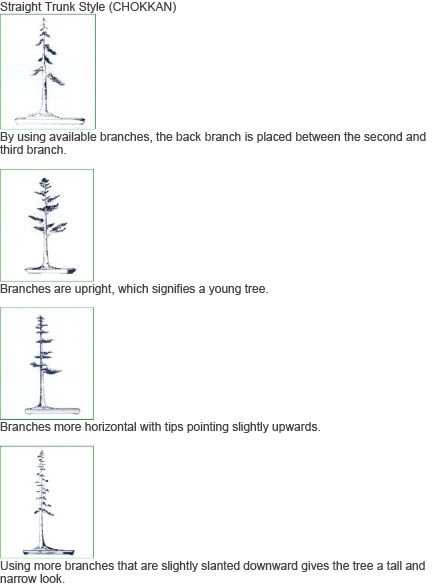 Straight Trunk Style (CHOKKAN)

By using available branches, the back branch is placed between the second and third branch.

Branches are upright, which signifies a young tree.

Branches more horizontal with tips pointing slightly upwards.

Using more branches that are slightly slanted downward gives the tree a tall and narrow look.